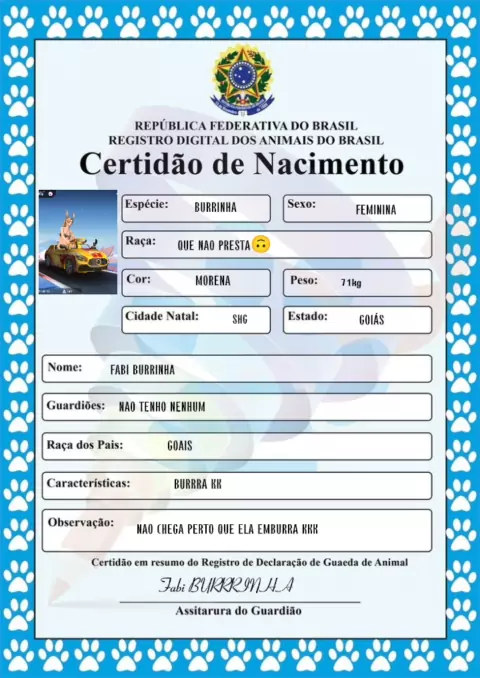 REPÚBLICA FEDERATIVA DO BRASIL
REGISTRO DIGITAL DOS ANIMAIS DO BRASIL
Certidão de Nacimento

Espécie: BURRINHA
Sexo: FEMININA
Raça: QUE NAO PRESTA 🙃
Cor: MORENA
Peso: 71kg
Cidade Natal: SHG
Estado: GOIÁS

Nome: FABI BURRINHA
Guardiões: NAO TENHO NENHUM
Raça dos Pais: GOAIS
Características: BURRRA KK
Observação: NAO CHEGA PERTO QUE ELA EMBURRA KKK

Certidão em resumo do Registro de Declaração de Guaeda de Animal

Fabi BURRRINHA
Assitarura do Guardião